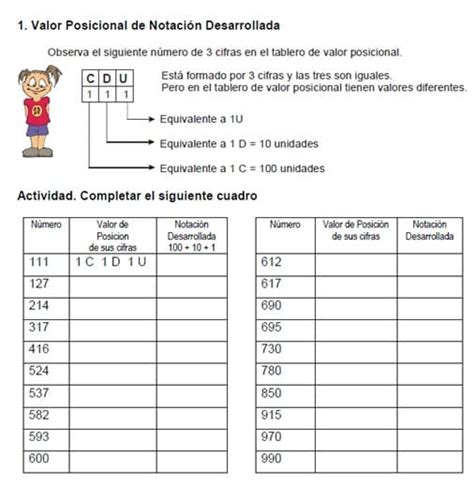 1. Valor Posicional de Notación Desarrollada

Observa el siguiente número de 3 cifras en el tablero de valor posicional.

| C | D | U |
|---|---|---|
| 1 | 1 | 1 |

Está formado por 3 cifras y las tres son iguales. Pero en el tablero de valor posicional tienen valores diferentes.

Equivalente a 1U

Equivalente a 1 D = 10 unidades

Equivalente a 1 C = 100 unidades

Actividad. Completar el siguiente cuadro

| Número | Valor de Posicion de sus cifras | Notación Desarrollada 100 + 10 + 1 |
|---|---|---|
| 111 | 1 C 1 D 1 U | |
| 127 | | |
| 214 | | |
| 317 | | |
| 416 | | |
| 524 | | |
| 537 | | |
| 582 | | |
| 593 | | |
| 600 | | |

| Número | Valor de Posición de sus cifras | Notación Desarrollada |
|---|---|---|
| 612 | | |
| 617 | | |
| 690 | | |
| 695 | | |
| 730 | | |
| 780 | | |
| 850 | | |
| 915 | | |
| 970 | | |
| 990 | | |